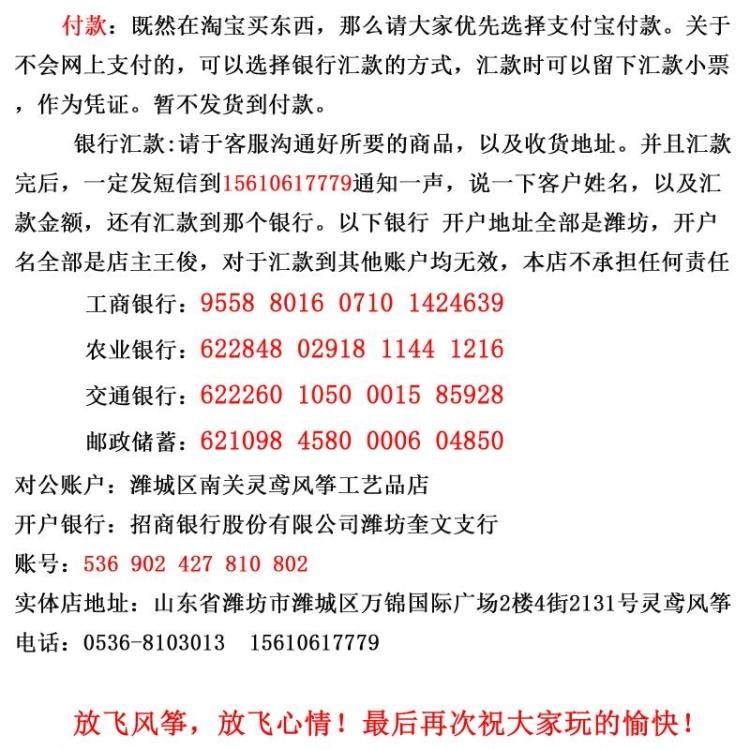 付款：既然在淘宝买东西，那么请大家优先选择支付宝付款。关于不会网上支付的，可以选择银行汇款的方式，汇款时可以留下汇款小票，作为凭证。暂不发货到付款。

银行汇款:请于客服沟通好所要的商品，以及收货地址。并且汇款完后，一定发短信到15610617779通知一声，说一下客户姓名，以及汇款金额，还有汇款到那个银行。以下银行 开户地址全部是潍坊，开户名全部是店主王俊，对于汇款到其他账户均无效，本店不承担任何责任

工商银行：9558 8016 0710 1424639

农业银行：622848 02918 1144 1216

交通银行：622260 1050 0015 85928

邮政储蓄：621098 4580 0006 04850

对公账户：潍城区南关灵鸢风筝工艺品店

开户银行：招商银行股份有限公司潍坊奎文支行

账号：536 902 427 810 802

实体店地址：山东省潍坊市潍城区万锦国际广场2楼4街2131号灵鸢风筝

电话：0536-8103013 15610617779

放飞风筝，放飞心情！最后再次祝大家玩的愉快！